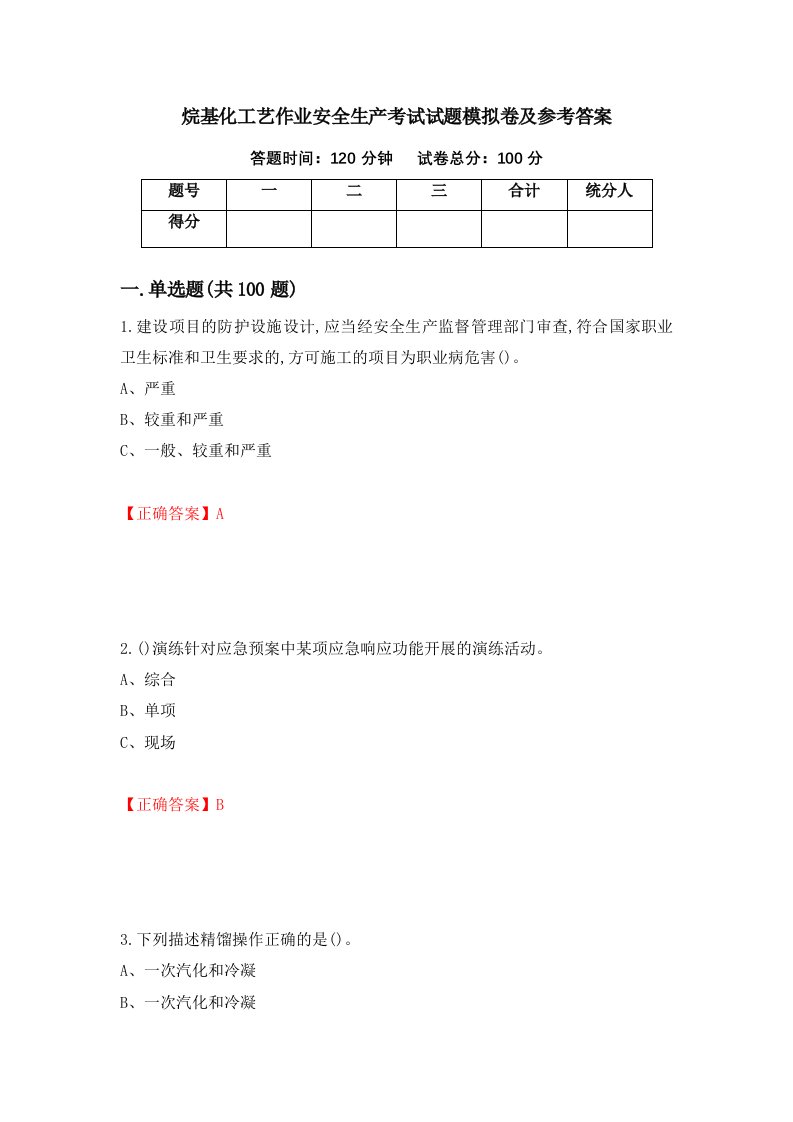 烷基化工艺作业安全生产考试试题模拟卷及参考答案

答题时间：120 分钟　　试卷总分：100 分

| 题号 | 一 | 二 | 三 | 合计 | 统分人 |
|---|---|---|---|---|---|
| 得分 | | | | | |

一.单选题(共 100 题)

1.建设项目的防护设施设计,应当经安全生产监督管理部门审查,符合国家职业卫生标准和卫生要求的,方可施工的项目为职业病危害()。

A、严重

B、较重和严重

C、一般、较重和严重

【正确答案】A

2.()演练针对应急预案中某项应急响应功能开展的演练活动。

A、综合

B、单项

C、现场

【正确答案】B

3.下列描述精馏操作正确的是()。

A、一次汽化和冷凝

B、一次汽化和冷凝